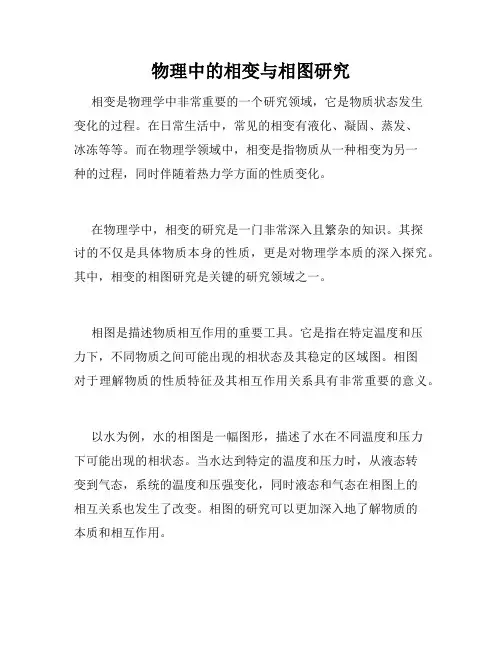 物理中的相变与相图研究

相变是物理学中非常重要的一个研究领域，它是物质状态发生变化的过程。在日常生活中，常见的相变有液化、凝固、蒸发、冰冻等等。而在物理学领域中，相变是指物质从一种相变为另一种的过程，同时伴随着热力学方面的性质变化。

在物理学中，相变的研究是一门非常深入且繁杂的知识。其探讨的不仅是具体物质本身的性质，更是对物理学本质的深入探究。其中，相变的相图研究是关键的研究领域之一。

相图是描述物质相互作用的重要工具。它是指在特定温度和压力下，不同物质之间可能出现的相状态及其稳定的区域图。相图对于理解物质的性质特征及其相互作用关系具有非常重要的意义。

以水为例，水的相图是一幅图形，描述了水在不同温度和压力下可能出现的相状态。当水达到特定的温度和压力时，从液态转变到气态，系统的温度和压强变化，同时液态和气态在相图上的相互关系也发生了改变。相图的研究可以更加深入地了解物质的本质和相互作用。